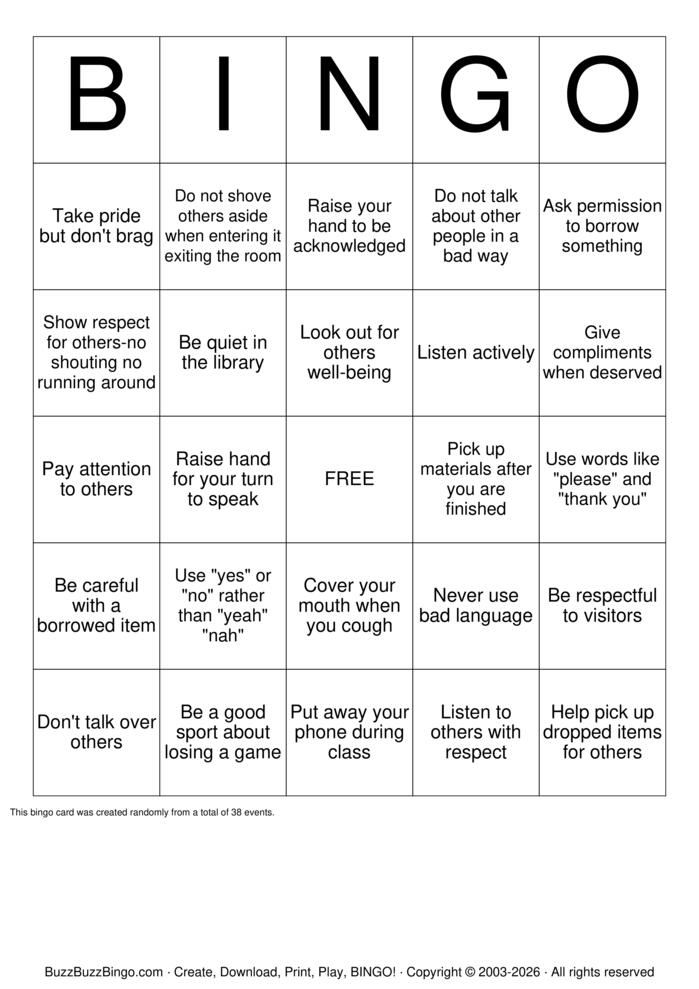 | B | I | N | G | O |
|---|---|---|---|---|
| Take pride but don't brag | Do not shove others aside when entering it exiting the room | Raise your hand to be acknowledged | Do not talk about other people in a bad way | Ask permission to borrow something |
| Show respect for others-no shouting no running around | Be quiet in the library | Look out for others well-being | Listen actively | Give compliments when deserved |
| Pay attention to others | Raise hand for your turn to speak | FREE | Pick up materials after you are finished | Use words like "please" and "thank you" |
| Be careful with a borrowed item | Use "yes" or "no" rather than "yeah" "nah" | Cover your mouth when you cough | Never use bad language | Be respectful to visitors |
| Don't talk over others | Be a good sport about losing a game | Put away your phone during class | Listen to others with respect | Help pick up dropped items for others |

This bingo card was created randomly from a total of 38 events.

BuzzBuzzBingo.com · Create, Download, Print, Play, BINGO! · Copyright © 2003-2026 · All rights reserved